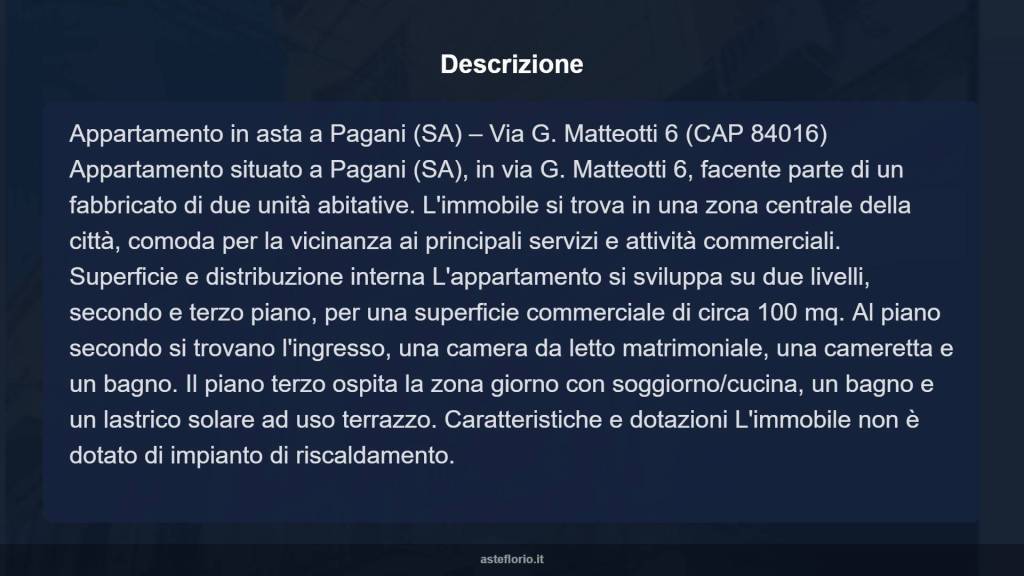 Descrizione

Appartamento in asta a Pagani (SA) – Via G. Matteotti 6 (CAP 84016) Appartamento situato a Pagani (SA), in via G. Matteotti 6, facente parte di un fabbricato di due unità abitative. L'immobile si trova in una zona centrale della città, comoda per la vicinanza ai principali servizi e attività commerciali. Superficie e distribuzione interna L'appartamento si sviluppa su due livelli, secondo e terzo piano, per una superficie commerciale di circa 100 mq. Al piano secondo si trovano l'ingresso, una camera da letto matrimoniale, una cameretta e un bagno. Il piano terzo ospita la zona giorno con soggiorno/cucina, un bagno e un lastrico solare ad uso terrazzo. Caratteristiche e dotazioni L'immobile non è dotato di impianto di riscaldamento.

asteflorio.it